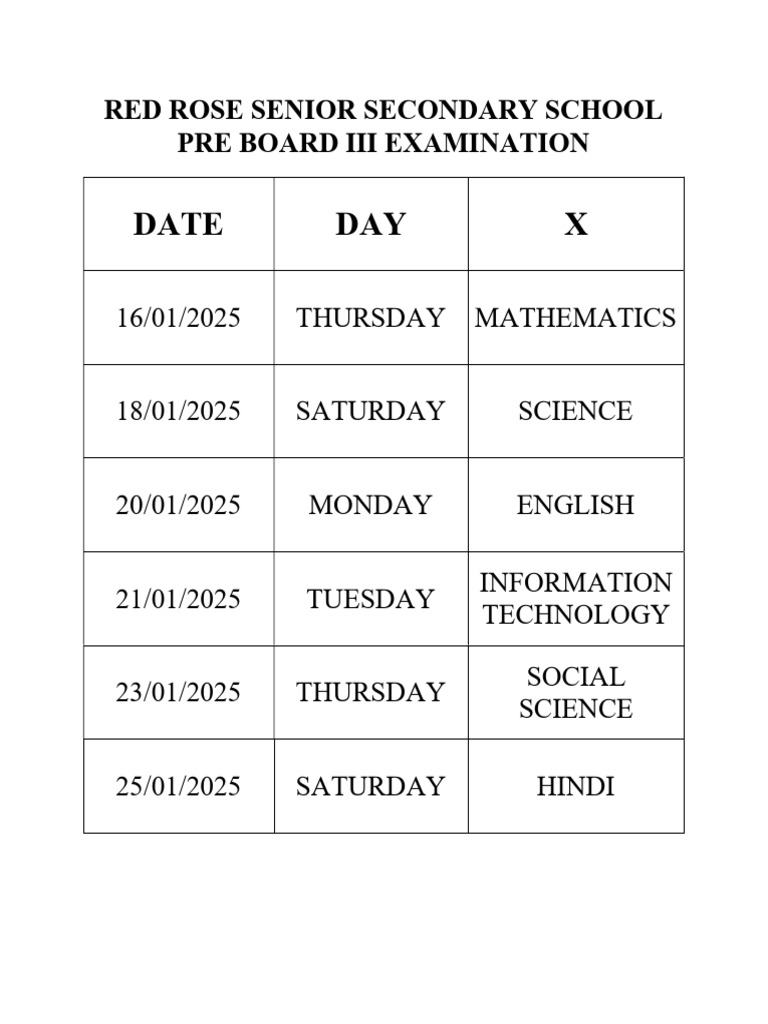 RED ROSE SENIOR SECONDARY SCHOOL
PRE BOARD III EXAMINATION

| DATE | DAY | X |
|---|---|---|
| 16/01/2025 | THURSDAY | MATHEMATICS |
| 18/01/2025 | SATURDAY | SCIENCE |
| 20/01/2025 | MONDAY | ENGLISH |
| 21/01/2025 | TUESDAY | INFORMATION TECHNOLOGY |
| 23/01/2025 | THURSDAY | SOCIAL SCIENCE |
| 25/01/2025 | SATURDAY | HINDI |